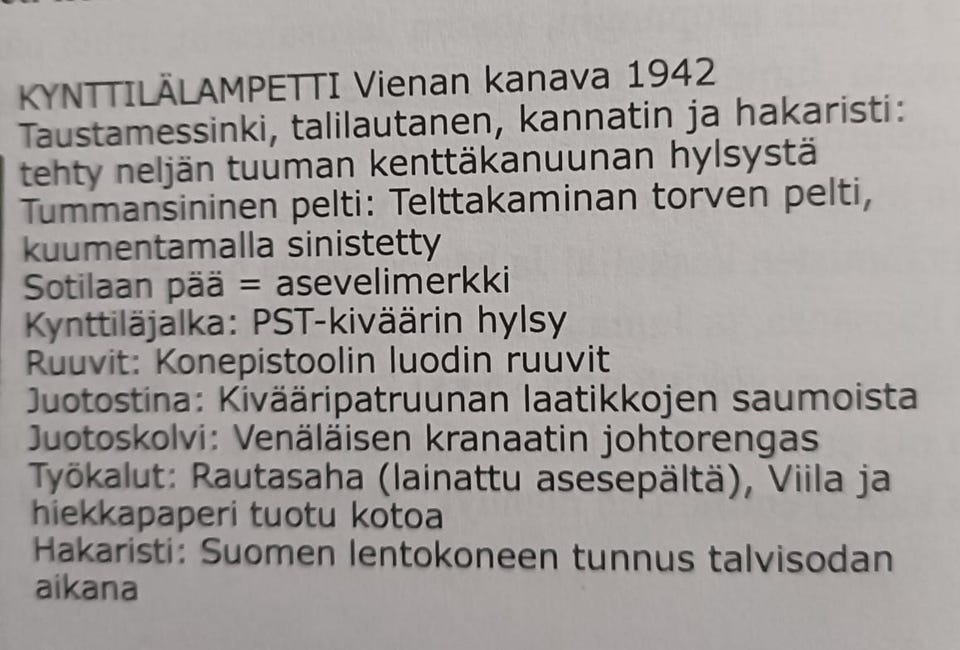 KYNTTILÄLAMPETTI Vienan kanava 1942
Taustamessinki, talilautanen, kannatin ja hakaristi: tehty neljän tuuman kenttäkanuunan hylsystä
Tummansininen pelti: Telttakaminan torven pelti, kuumentamalla sinistetty
Sotilaan pää = asevelimerkki
Kynttiläjalka: PST-kiväärin hylsy
Ruuvit: Konepistoolin luodin ruuvit
Juotostina: Kivääripatruunan laatikkojen saumoista
Juotoskolvi: Venäläisen kranaatin johtorengas
Työkalut: Rautasaha (lainattu asesepältä), Viila ja hiekkapaperi tuotu kotoa
Hakaristi: Suomen lentokoneen tunnus talvisodan aikana